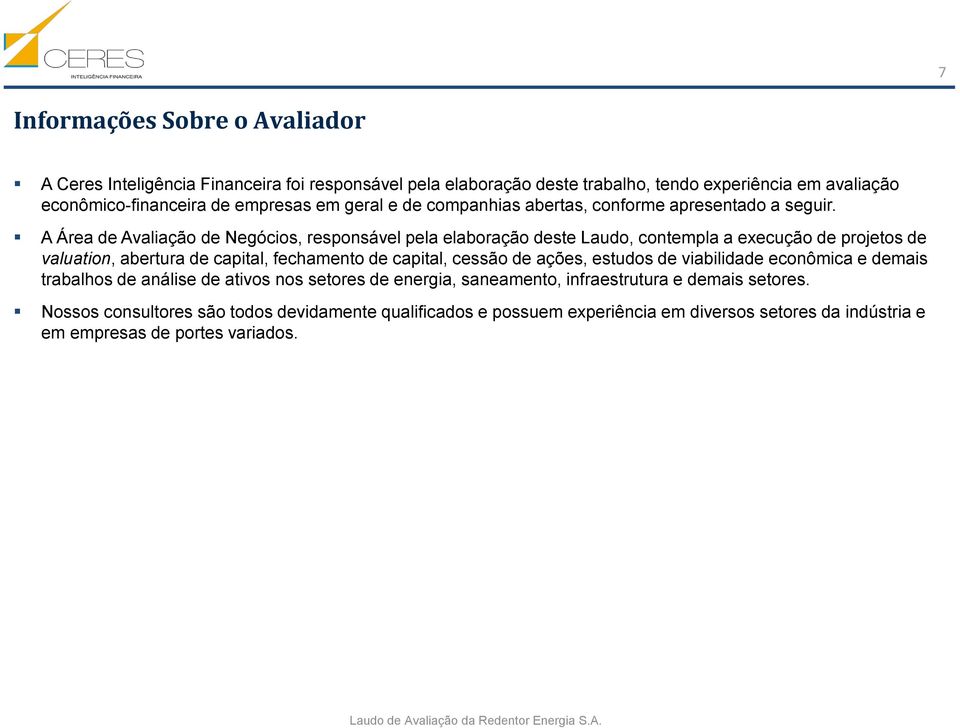 CERES
INTELIGÊNCIA FINANCEIRA

7

Informações Sobre o Avaliador

▪ A Ceres Inteligência Financeira foi responsável pela elaboração deste trabalho, tendo experiência em avaliação econômico-financeira de empresas em geral e de companhias abertas, conforme apresentado a seguir.

▪ A Área de Avaliação de Negócios, responsável pela elaboração deste Laudo, contempla a execução de projetos de valuation, abertura de capital, fechamento de capital, cessão de ações, estudos de viabilidade econômica e demais trabalhos de análise de ativos nos setores de energia, saneamento, infraestrutura e demais setores.

▪ Nossos consultores são todos devidamente qualificados e possuem experiência em diversos setores da indústria e em empresas de portes variados.

Laudo de Avaliação da Redentor Energia S.A.